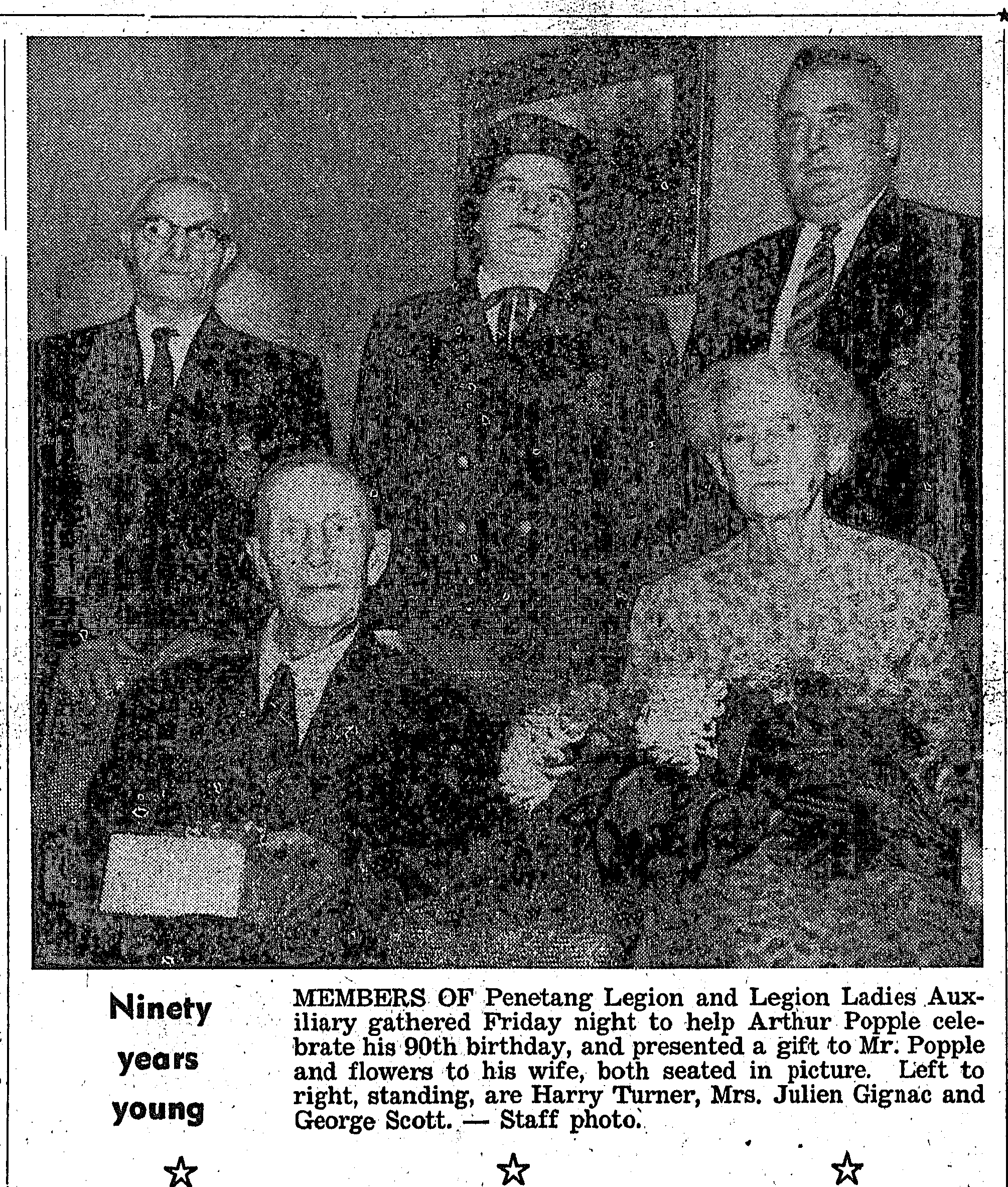 Ninety
years
young

MEMBERS OF Penetang Legion and Legion Ladies Auxiliary gathered Friday night to help Arthur Popple celebrate his 90th birthday, and presented a gift to Mr. Popple and flowers to his wife, both seated in picture. Left to right, standing, are Harry Turner, Mrs. Julien Gignac and George Scott. — Staff photo.

☆ ☆ ☆